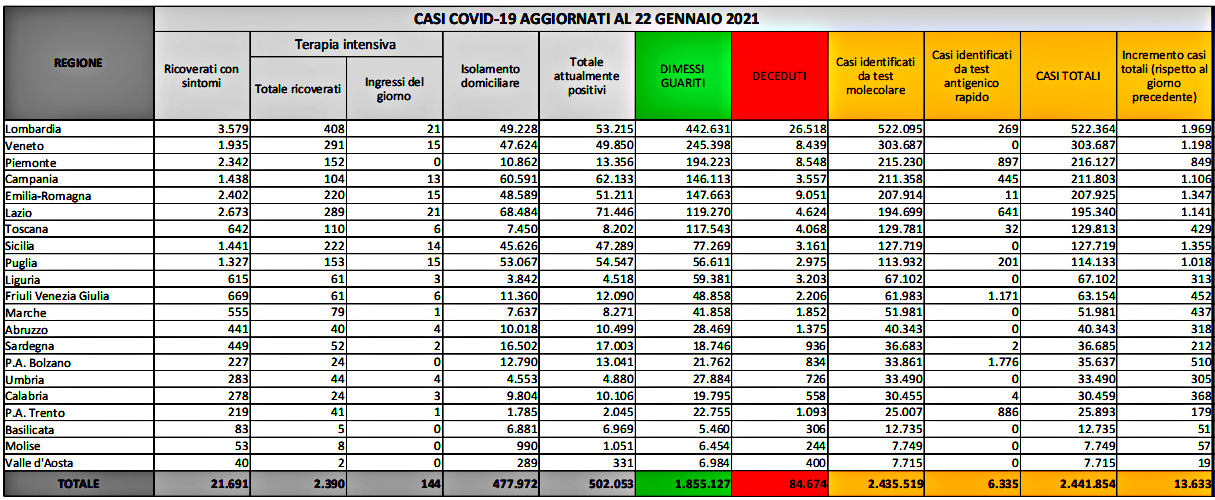 CASI COVID-19 AGGIORNATI AL 22 GENNAIO 2021

| REGIONE | Ricoverati con sintomi | Terapia intensiva: Totale ricoverati | Terapia intensiva: Ingressi del giorno | Isolamento domiciliare | Totale attualmente positivi | DIMESSI GUARITI | DECEDUTI | Casi identificati da test molecolare | Casi identificati da test antigenico rapido | CASI TOTALI | Incremento casi totali (rispetto al giorno precedente) |
|---|---|---|---|---|---|---|---|---|---|---|---|
| Lombardia | 3.579 | 408 | 21 | 49.228 | 53.215 | 442.631 | 26.518 | 522.095 | 269 | 522.364 | 1.969 |
| Veneto | 1.935 | 291 | 15 | 47.624 | 49.850 | 245.398 | 8.439 | 303.687 | 0 | 303.687 | 1.198 |
| Piemonte | 2.342 | 152 | 0 | 10.862 | 13.356 | 194.223 | 8.548 | 215.230 | 897 | 216.127 | 849 |
| Campania | 1.438 | 104 | 13 | 60.591 | 62.133 | 146.113 | 3.557 | 211.358 | 445 | 211.803 | 1.106 |
| Emilia-Romagna | 2.402 | 220 | 15 | 48.589 | 51.211 | 147.663 | 9.051 | 207.914 | 11 | 207.925 | 1.347 |
| Lazio | 2.673 | 289 | 21 | 68.484 | 71.446 | 119.270 | 4.624 | 194.699 | 641 | 195.340 | 1.141 |
| Toscana | 642 | 110 | 6 | 7.450 | 8.202 | 117.543 | 4.068 | 129.781 | 32 | 129.813 | 429 |
| Sicilia | 1.441 | 222 | 14 | 45.626 | 47.289 | 77.269 | 3.161 | 127.719 | 0 | 127.719 | 1.355 |
| Puglia | 1.327 | 153 | 15 | 53.067 | 54.547 | 56.611 | 2.975 | 113.932 | 201 | 114.133 | 1.018 |
| Liguria | 615 | 61 | 3 | 3.842 | 4.518 | 59.381 | 3.203 | 67.102 | 0 | 67.102 | 313 |
| Friuli Venezia Giulia | 669 | 61 | 6 | 11.360 | 12.090 | 48.858 | 2.206 | 61.983 | 1.171 | 63.154 | 452 |
| Marche | 555 | 79 | 1 | 7.637 | 8.271 | 41.858 | 1.852 | 51.981 | 0 | 51.981 | 437 |
| Abruzzo | 441 | 40 | 4 | 10.018 | 10.499 | 28.469 | 1.375 | 40.343 | 0 | 40.343 | 318 |
| Sardegna | 449 | 52 | 2 | 16.502 | 17.003 | 18.746 | 936 | 36.683 | 2 | 36.685 | 212 |
| P.A. Bolzano | 227 | 24 | 0 | 12.790 | 13.041 | 21.762 | 834 | 33.861 | 1.776 | 35.637 | 510 |
| Umbria | 283 | 44 | 4 | 4.553 | 4.880 | 27.884 | 726 | 33.490 | 0 | 33.490 | 305 |
| Calabria | 278 | 24 | 3 | 9.804 | 10.106 | 19.795 | 558 | 30.455 | 4 | 30.459 | 368 |
| P.A. Trento | 219 | 41 | 1 | 1.785 | 2.045 | 22.755 | 1.093 | 25.007 | 886 | 25.893 | 179 |
| Basilicata | 83 | 5 | 0 | 6.881 | 6.969 | 5.460 | 306 | 12.735 | 0 | 12.735 | 51 |
| Molise | 53 | 8 | 0 | 990 | 1.051 | 6.454 | 244 | 7.749 | 0 | 7.749 | 57 |
| Valle d'Aosta | 40 | 2 | 0 | 289 | 331 | 6.984 | 400 | 7.715 | 0 | 7.715 | 19 |
| TOTALE | 21.691 | 2.390 | 144 | 477.972 | 502.053 | 1.855.127 | 84.674 | 2.435.519 | 6.335 | 2.441.854 | 13.633 |